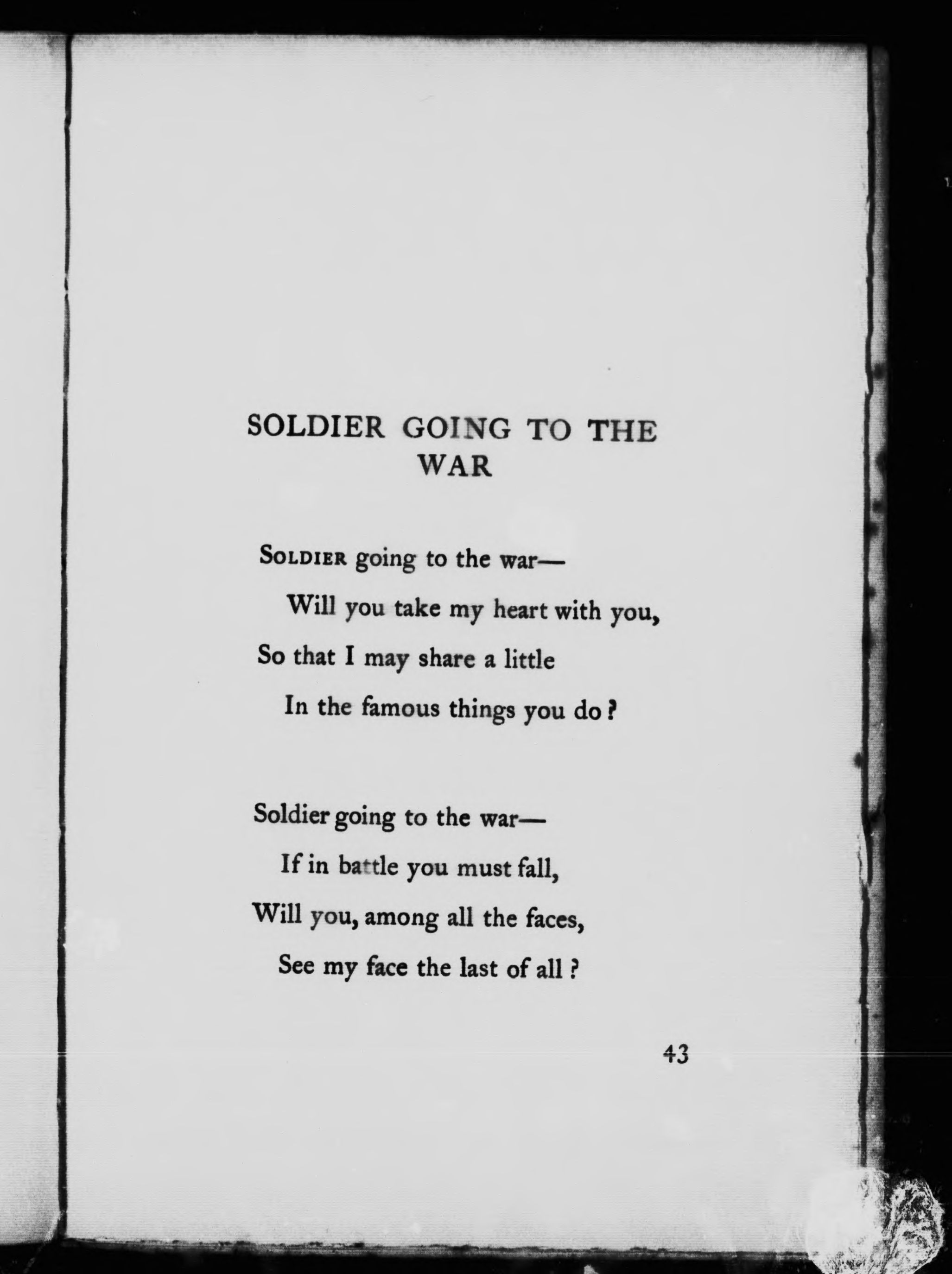 SOLDIER GOING TO THE WAR

SOLDIER going to the war—
Will you take my heart with you,
So that I may share a little
In the famous things you do?

Soldier going to the war—
If in battle you must fall,
Will you, among all the faces,
See my face the last of all?

43